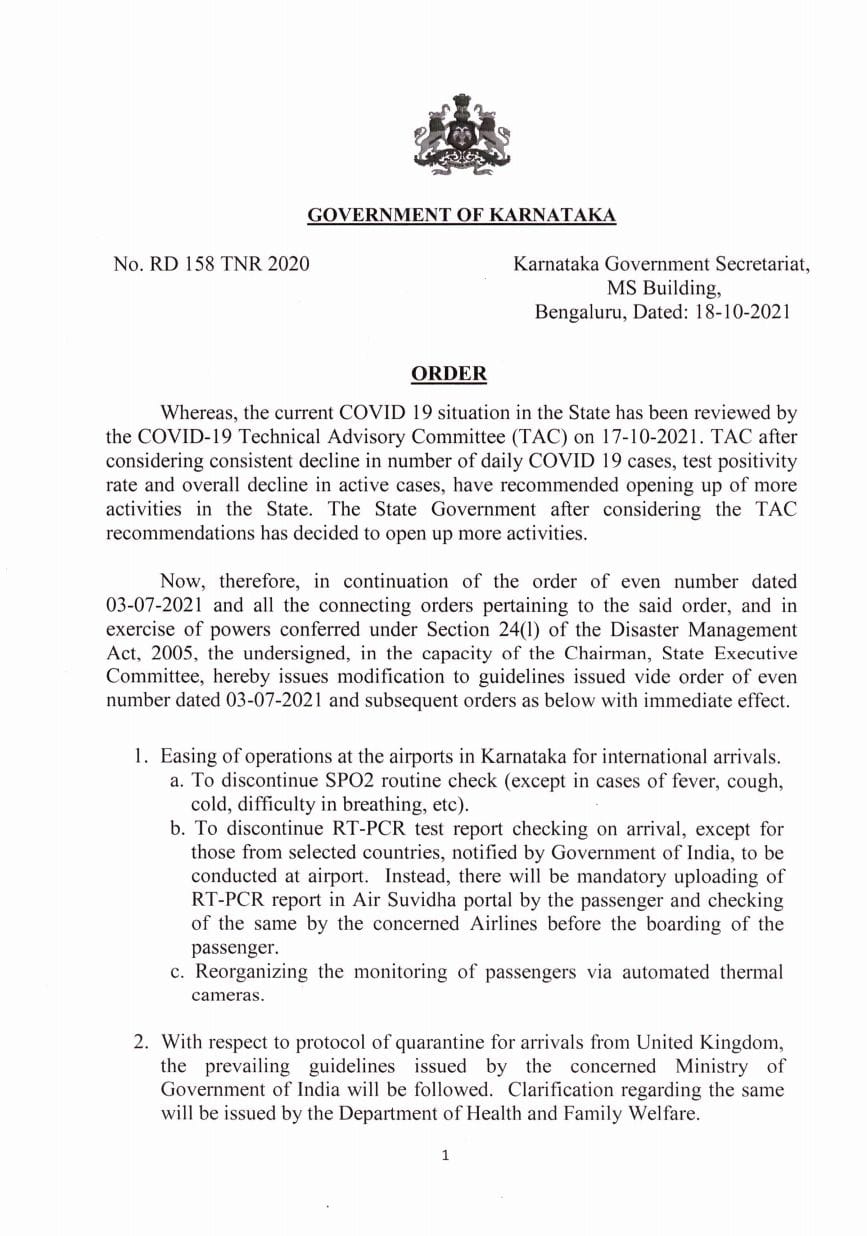 GOVERNMENT OF KARNATAKA

No. RD 158 TNR 2020

Karnataka Government Secretariat,
MS Building,
Bengaluru, Dated: 18-10-2021

ORDER

Whereas, the current COVID 19 situation in the State has been reviewed by the COVID-19 Technical Advisory Committee (TAC) on 17-10-2021. TAC after considering consistent decline in number of daily COVID 19 cases, test positivity rate and overall decline in active cases, have recommended opening up of more activities in the State. The State Government after considering the TAC recommendations has decided to open up more activities.

Now, therefore, in continuation of the order of even number dated 03-07-2021 and all the connecting orders pertaining to the said order, and in exercise of powers conferred under Section 24(l) of the Disaster Management Act, 2005, the undersigned, in the capacity of the Chairman, State Executive Committee, hereby issues modification to guidelines issued vide order of even number dated 03-07-2021 and subsequent orders as below with immediate effect.

1. Easing of operations at the airports in Karnataka for international arrivals.
a. To discontinue SPO2 routine check (except in cases of fever, cough, cold, difficulty in breathing, etc).
b. To discontinue RT-PCR test report checking on arrival, except for those from selected countries, notified by Government of India, to be conducted at airport. Instead, there will be mandatory uploading of RT-PCR report in Air Suvidha portal by the passenger and checking of the same by the concerned Airlines before the boarding of the passenger.
c. Reorganizing the monitoring of passengers via automated thermal cameras.

2. With respect to protocol of quarantine for arrivals from United Kingdom, the prevailing guidelines issued by the concerned Ministry of Government of India will be followed. Clarification regarding the same will be issued by the Department of Health and Family Welfare.

1